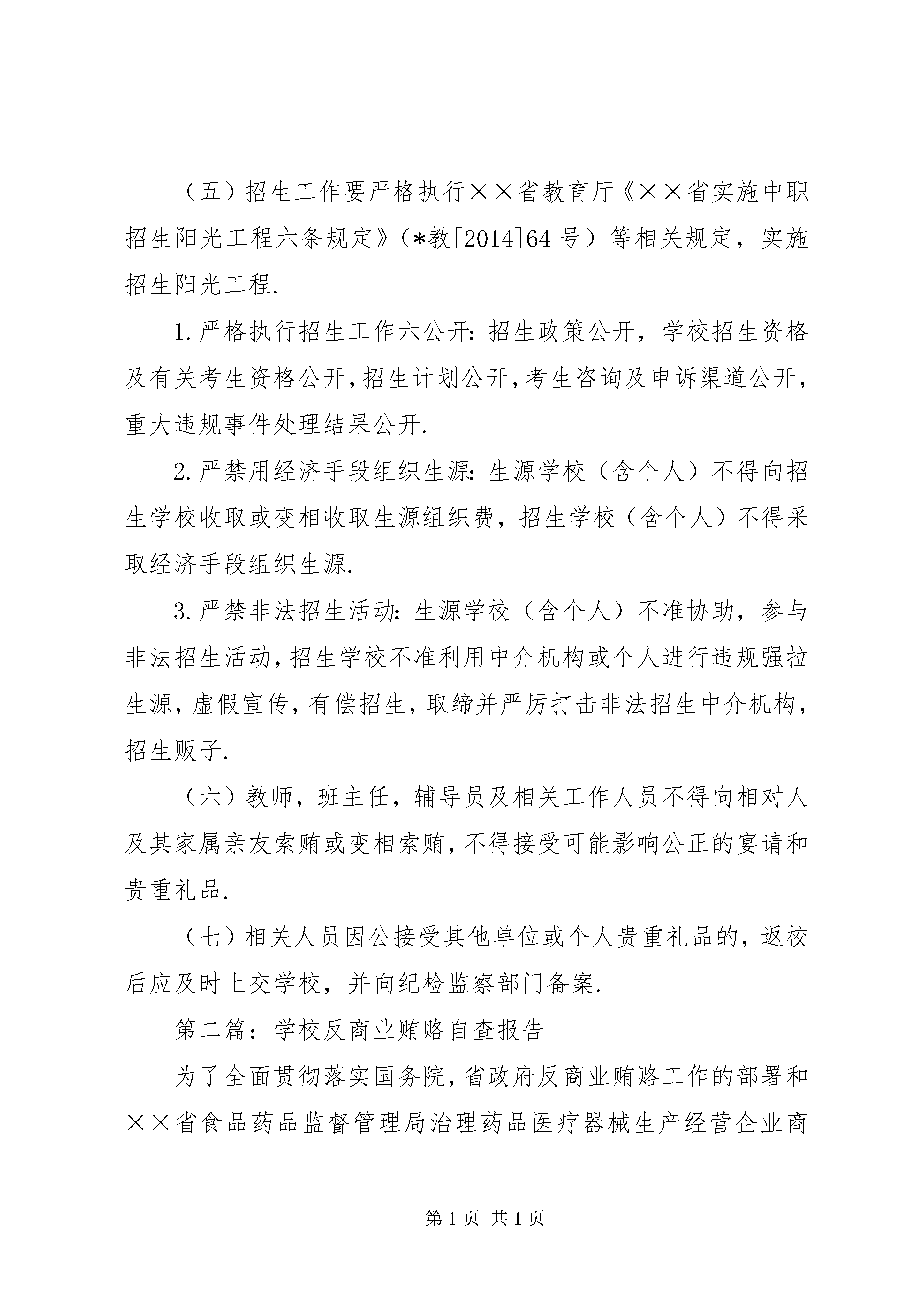 （五）招生工作要严格执行××省教育厅《××省实施中职招生阳光工程六条规定》（*教[2014]64号）等相关规定，实施招生阳光工程.

1.严格执行招生工作六公开：招生政策公开，学校招生资格及有关考生资格公开，招生计划公开，考生咨询及申诉渠道公开，重大违规事件处理结果公开.

2.严禁用经济手段组织生源：生源学校（含个人）不得向招生学校收取或变相收取生源组织费，招生学校（含个人）不得采取经济手段组织生源.

3.严禁非法招生活动：生源学校（含个人）不准协助，参与非法招生活动，招生学校不准利用中介机构或个人进行违规强拉生源，虚假宣传，有偿招生，取缔并严厉打击非法招生中介机构，招生贩子.

（六）教师，班主任，辅导员及相关工作人员不得向相对人及其家属亲友索贿或变相索贿，不得接受可能影响公正的宴请和贵重礼品.

（七）相关人员因公接受其他单位或个人贵重礼品的，返校后应及时上交学校，并向纪检监察部门备案.

第二篇：学校反商业贿赂自查报告

为了全面贯彻落实国务院，省政府反商业贿赂工作的部署和××省食品药品监督管理局治理药品医疗器械生产经营企业商

第1页 共1页